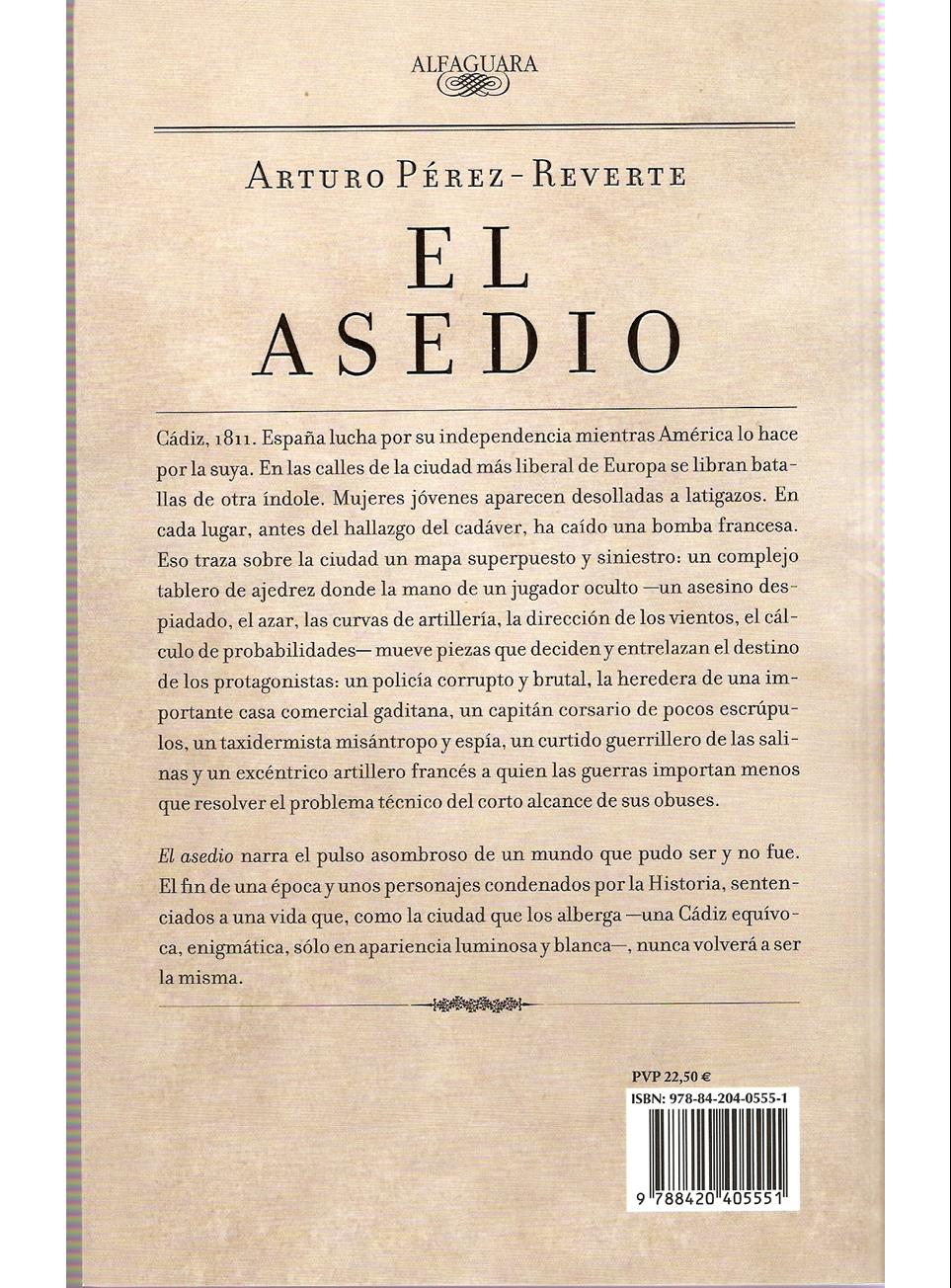 ALFAGUARA

ARTURO PÉREZ-REVERTE

EL
ASEDIO

Cádiz, 1811. España lucha por su independencia mientras América lo hace por la suya. En las calles de la ciudad más liberal de Europa se libran batallas de otra índole. Mujeres jóvenes aparecen desolladas a latigazos. En cada lugar, antes del hallazgo del cadáver, ha caído una bomba francesa. Eso traza sobre la ciudad un mapa superpuesto y siniestro: un complejo tablero de ajedrez donde la mano de un jugador oculto —un asesino despiadado, el azar, las curvas de artillería, la dirección de los vientos, el cálculo de probabilidades— mueve piezas que deciden y entrelazan el destino de los protagonistas: un policía corrupto y brutal, la heredera de una importante casa comercial gaditana, un capitán corsario de pocos escrúpulos, un taxidermista misántropo y espía, un curtido guerrillero de las salinas y un excéntrico artillero francés a quien las guerras importan menos que resolver el problema técnico del corto alcance de sus obuses.

El asedio narra el pulso asombroso de un mundo que pudo ser y no fue. El fin de una época y unos personajes condenados por la Historia, sentenciados a una vida que, como la ciudad que los alberga —una Cádiz equívoca, enigmática, sólo en apariencia luminosa y blanca—, nunca volverá a ser la misma.

PVP 22,50 €
ISBN: 978-84-204-0555-1
9 788420 405551